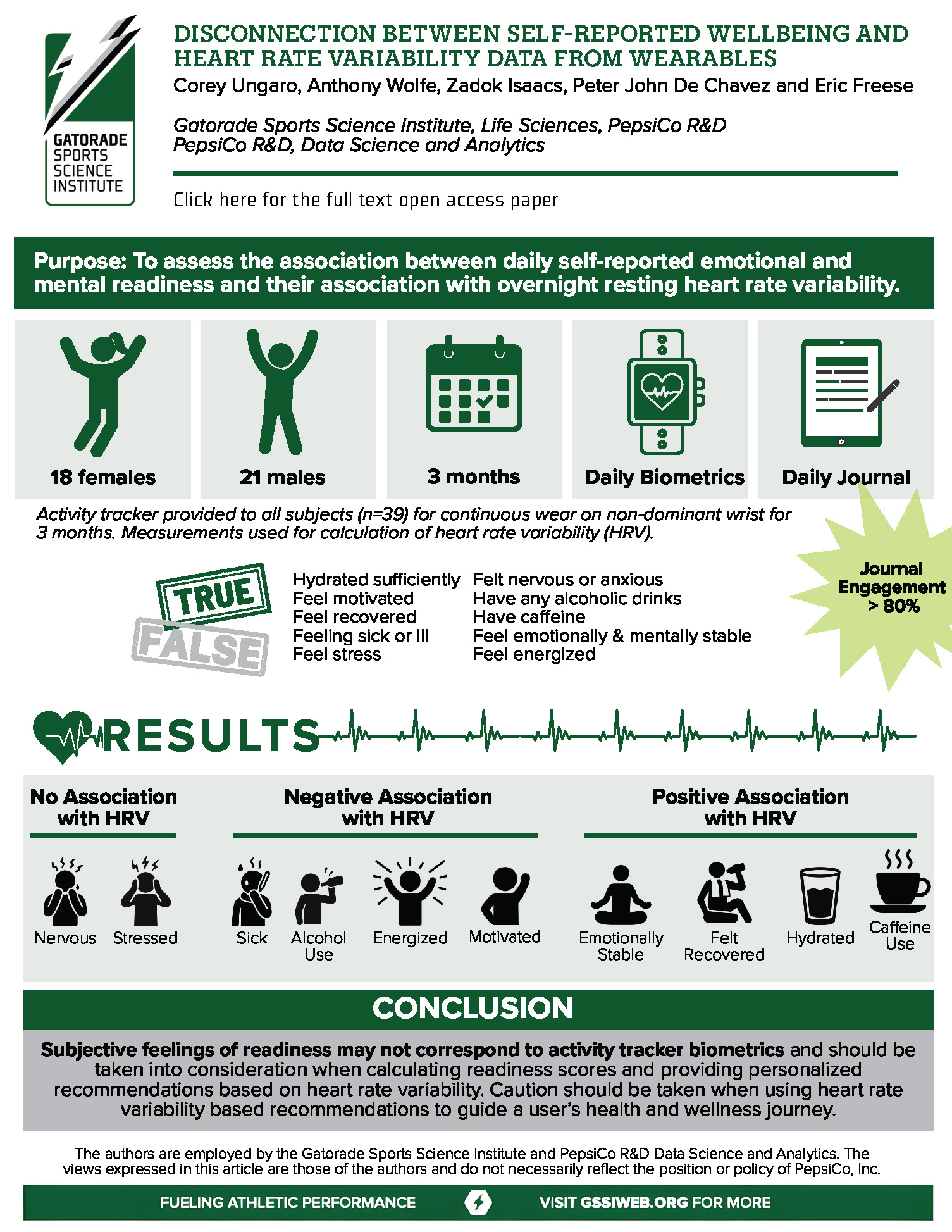 GATORADE SPORTS SCIENCE INSTITUTE

DISCONNECTION BETWEEN SELF-REPORTED WELLBEING AND HEART RATE VARIABILITY DATA FROM WEARABLES

Corey Ungaro, Anthony Wolfe, Zadok Isaacs, Peter John De Chavez and Eric Freese

Gatorade Sports Science Institute, Life Sciences, PepsiCo R&D
PepsiCo R&D, Data Science and Analytics

Click here for the full text open access paper

Purpose: To assess the association between daily self-reported emotional and mental readiness and their association with overnight resting heart rate variability.

18 females

21 males

3 months

Daily Biometrics

Daily Journal

Activity tracker provided to all subjects (n=39) for continuous wear on non-dominant wrist for 3 months. Measurements used for calculation of heart rate variability (HRV).

TRUE
FALSE

Hydrated sufficiently
Feel motivated
Feel recovered
Feeling sick or ill
Feel stress

Felt nervous or anxious
Have any alcoholic drinks
Have caffeine
Feel emotionally & mentally stable
Feel energized

Journal Engagement > 80%

RESULTS

No Association with HRV

Nervous
Stressed

Negative Association with HRV

Sick
Alcohol Use
Energized
Motivated

Positive Association with HRV

Emotionally Stable
Felt Recovered
Hydrated
Caffeine Use

CONCLUSION

Subjective feelings of readiness may not correspond to activity tracker biometrics and should be taken into consideration when calculating readiness scores and providing personalized recommendations based on heart rate variability. Caution should be taken when using heart rate variability based recommendations to guide a user's health and wellness journey.

The authors are employed by the Gatorade Sports Science Institute and PepsiCo R&D Data Science and Analytics. The views expressed in this article are those of the authors and do not necessarily reflect the position or policy of PepsiCo, Inc.

FUELING ATHLETIC PERFORMANCE

VISIT GSSIWEB.ORG FOR MORE